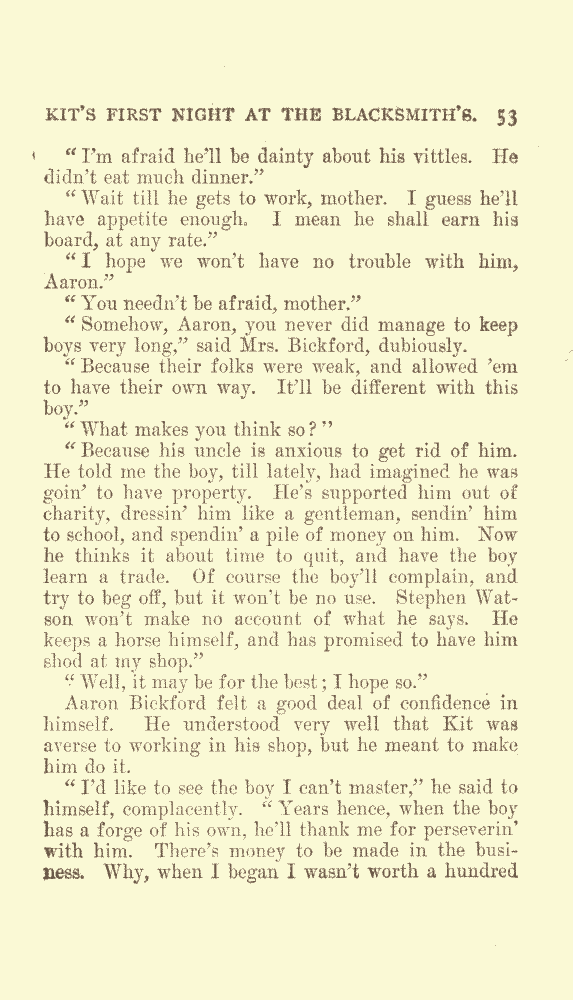 KIT'S FIRST NIGHT AT THE BLACKSMITH'S. 53

"I'm afraid he'll be dainty about his vittles. He didn't eat much dinner."

"Wait till he gets to work, mother. I guess he'll have appetite enough. I mean he shall earn his board, at any rate."

"I hope we won't have no trouble with him, Aaron."

"You needn't be afraid, mother."

"Somehow, Aaron, you never did manage to keep boys very long," said Mrs. Bickford, dubiously.

"Because their folks were weak, and allowed 'em to have their own way. It'll be different with this boy."

"What makes you think so?"

"Because his uncle is anxious to get rid of him. He told me the boy, till lately, had imagined he was goin' to have property. He's supported him out of charity, dressin' him like a gentleman, sendin' him to school, and spendin' a pile of money on him. Now he thinks it about time to quit, and have the boy learn a trade. Of course the boy'll complain, and try to beg off, but it won't be no use. Stephen Watson won't make no account of what he says. He keeps a horse himself, and has promised to have him shod at my shop."

"Well, it may be for the best; I hope so."

Aaron Bickford felt a good deal of confidence in himself. He understood very well that Kit was averse to working in his shop, but he meant to make him do it.

"I'd like to see the boy I can't master," he said to himself, complacently. "Years hence, when the boy has a forge of his own, he'll thank me for perseverin' with him. There's money to be made in the business. Why, when I began I wasn't worth a hundred